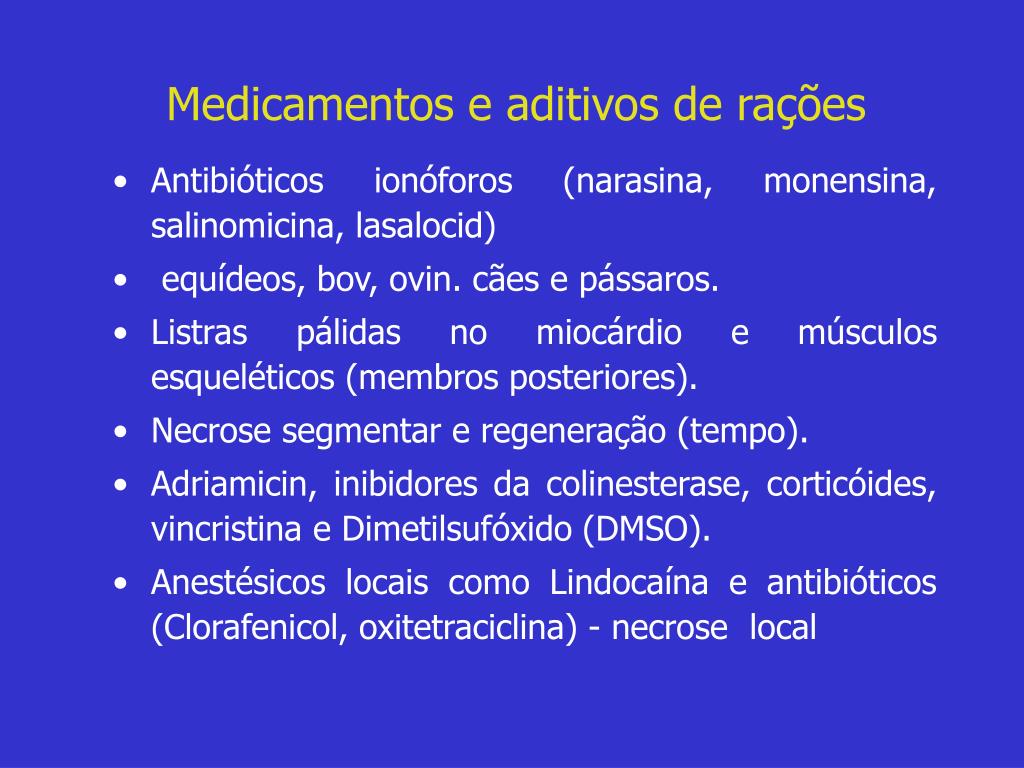 Medicamentos e aditivos de rações

• Antibióticos ionóforos (narasina, monensina, salinomicina, lasalocid)
• equídeos, bov, ovin. cães e pássaros.
• Listras pálidas no miocárdio e músculos esqueléticos (membros posteriores).
• Necrose segmentar e regeneração (tempo).
• Adriamicin, inibidores da colinesterase, corticóides, vincristina e Dimetilsufóxido (DMSO).
• Anestésicos locais como Lindocaína e antibióticos (Clorafenicol, oxitetraciclina) - necrose local